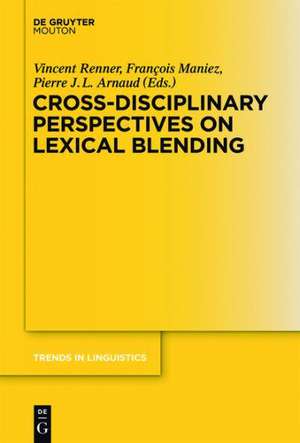 DE GRUYTER
MOUTON

Vincent Renner, François Maniez, Pierre J. L. Arnaud (Eds.)

CROSS-DISCIPLINARY PERSPECTIVES ON LEXICAL BLENDING

TRENDS IN LINGUISTICS

DE
G